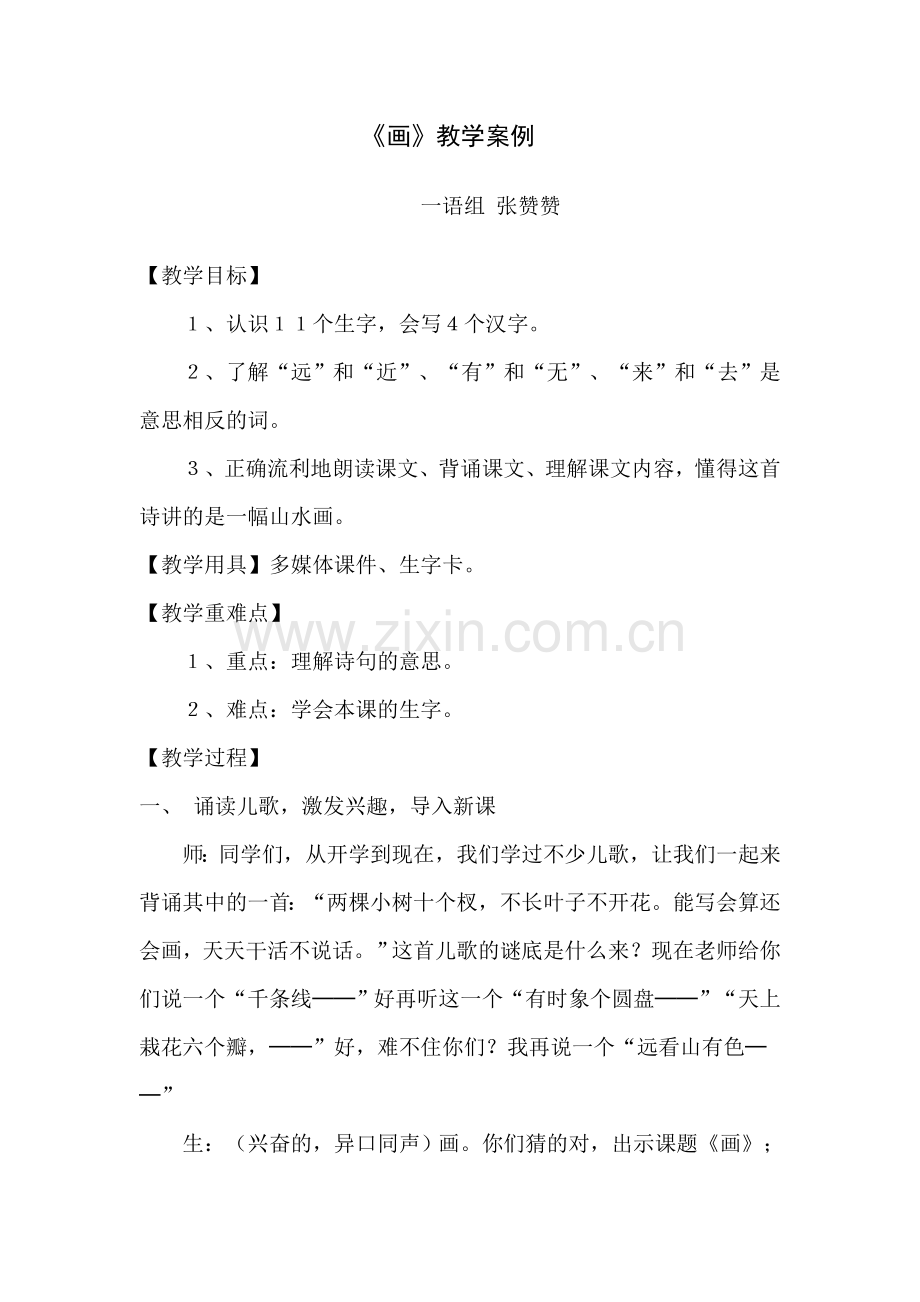 《画》教学案例

一语组 张赞赞

【教学目标】

1、认识11个生字，会写4个汉字。

2、了解“远”和“近”、“有”和“无”、“来”和“去”是意思相反的词。

3、正确流利地朗读课文、背诵课文、理解课文内容，懂得这首诗讲的是一幅山水画。

【教学用具】多媒体课件、生字卡。

【教学重难点】

1、重点：理解诗句的意思。

2、难点：学会本课的生字。

【教学过程】

一、 诵读儿歌，激发兴趣，导入新课

师：同学们，从开学到现在，我们学过不少儿歌，让我们一起来背诵其中的一首：“两棵小树十个杈，不长叶子不开花。能写会算还会画，天天干活不说话。”这首儿歌的谜底是什么来？现在老师给你们说一个“千条线——”好再听这一个“有时象个圆盘——”“天上栽花六个瓣，——”好，难不住你们？我再说一个“远看山有色——”

生：（兴奋的，异口同声）画。你们猜的对，出示课题《画》；

www.zixin.com.cn